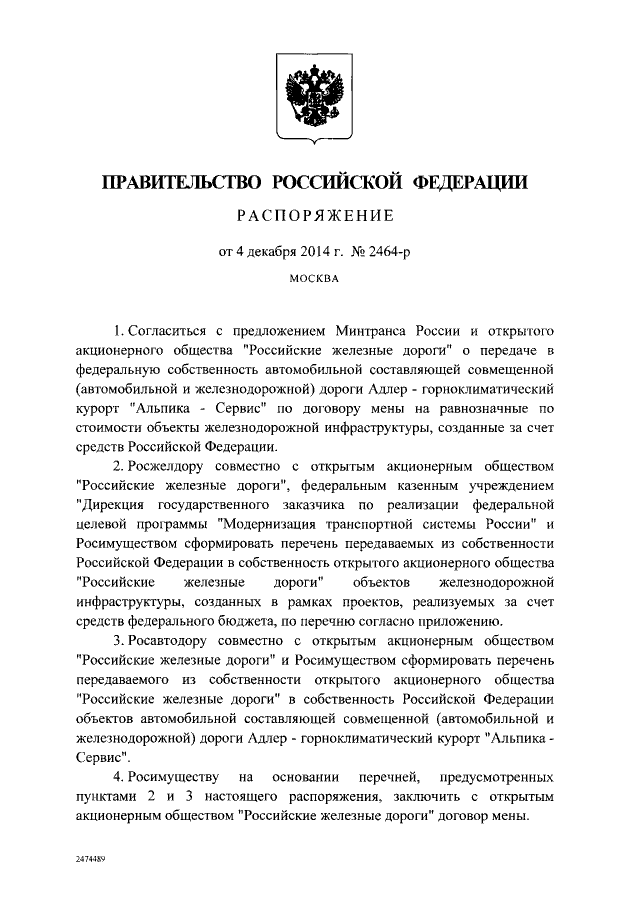 ПРАВИТЕЛЬСТВО РОССИЙСКОЙ ФЕДЕРАЦИИ

РАСПОРЯЖЕНИЕ

от 4 декабря 2014 г. № 2464-р

МОСКВА

1. Согласиться с предложением Минтранса России и открытого акционерного общества "Российские железные дороги" о передаче в федеральную собственность автомобильной составляющей совмещенной (автомобильной и железнодорожной) дороги Адлер - горноклиматический курорт "Альпика - Сервис" по договору мены на равнозначные по стоимости объекты железнодорожной инфраструктуры, созданные за счет средств Российской Федерации.

2. Росжелдору совместно с открытым акционерным обществом "Российские железные дороги", федеральным казенным учреждением "Дирекция государственного заказчика по реализации федеральной целевой программы "Модернизация транспортной системы России" и Росимуществом сформировать перечень передаваемых из собственности Российской Федерации в собственность открытого акционерного общества "Российские железные дороги" объектов железнодорожной инфраструктуры, созданных в рамках проектов, реализуемых за счет средств федерального бюджета, по перечню согласно приложению.

3. Росавтодору совместно с открытым акционерным обществом "Российские железные дороги" и Росимуществом сформировать перечень передаваемого из собственности открытого акционерного общества "Российские железные дороги" в собственность Российской Федерации объектов автомобильной составляющей совмещенной (автомобильной и железнодорожной) дороги Адлер - горноклиматический курорт "Альпика - Сервис".

4. Росимуществу на основании перечней, предусмотренных пунктами 2 и 3 настоящего распоряжения, заключить с открытым акционерным обществом "Российские железные дороги" договор мены.

2474489